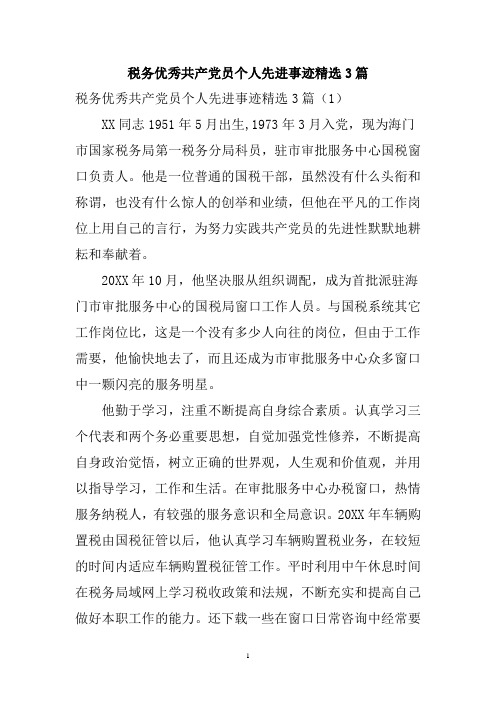 税务优秀共产党员个人先进事迹精选3篇

税务优秀共产党员个人先进事迹精选3篇（1）

XX同志1951年5月出生,1973年3月入党，现为海门市国家税务局第一税务分局科员，驻市审批服务中心国税窗口负责人。他是一位普通的国税干部，虽然没有什么头衔和称谓，也没有什么惊人的创举和业绩，但他在平凡的工作岗位上用自己的言行，为努力实践共产党员的先进性默默地耕耘和奉献着。

20XX年10月，他坚决服从组织调配，成为首批派驻海门市审批服务中心的国税局窗口工作人员。与国税系统其它工作岗位比，这是一个没有多少人向往的岗位，但由于工作需要，他愉快地去了，而且还成为市审批服务中心众多窗口中一颗闪亮的服务明星。

他勤于学习，注重不断提高自身综合素质。认真学习三个代表和两个务必重要思想，自觉加强党性修养，不断提高自身政治觉悟，树立正确的世界观，人生观和价值观，并用以指导学习，工作和生活。在审批服务中心办税窗口，热情服务纳税人，有较强的服务意识和全局意识。20XX年车辆购置税由国税征管以后，他认真学习车辆购置税业务，在较短的时间内适应车辆购置税征管工作。平时利用中午休息时间在税务局域网上学习税收政策和法规，不断充实和提高自己做好本职工作的能力。还下载一些在窗口日常咨询中经常要

1